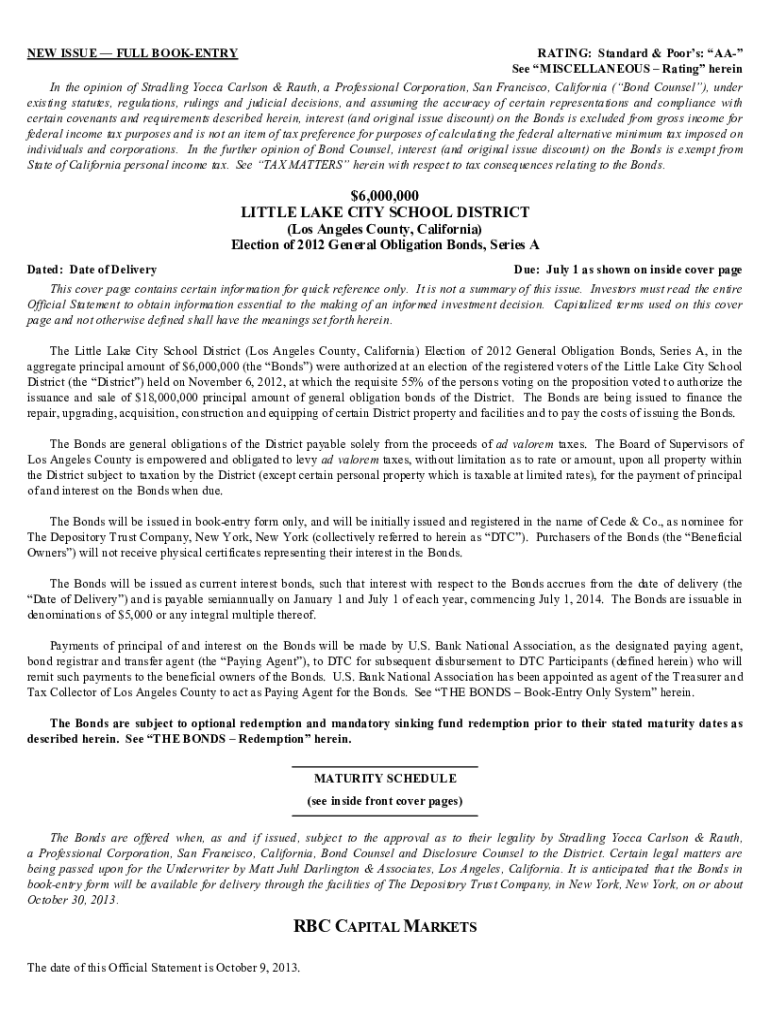 NEW ISSUE — FULL BOOK-ENTRY

RATING: Standard & Poor's: "AA-"
See "MISCELLANEOUS – Rating" herein

In the opinion of Stradling Yocca Carlson & Rauth, a Professional Corporation, San Francisco, California ("Bond Counsel"), under existing statutes, regulations, rulings and judicial decisions, and assuming the accuracy of certain representations and compliance with certain covenants and requirements described herein, interest (and original issue discount) on the Bonds is excluded from gross income for federal income tax purposes and is not an item of tax preference for purposes of calculating the federal alternative minimum tax imposed on individuals and corporations. In the further opinion of Bond Counsel, interest (and original issue discount) on the Bonds is exempt from State of California personal income tax. See "TAX MATTERS" herein with respect to tax consequences relating to the Bonds.

$6,000,000
LITTLE LAKE CITY SCHOOL DISTRICT
(Los Angeles County, California)
Election of 2012 General Obligation Bonds, Series A

Dated: Date of Delivery

Due: July 1 as shown on inside cover page

This cover page contains certain information for quick reference only. It is not a summary of this issue. Investors must read the entire Official Statement to obtain information essential to the making of an informed investment decision. Capitalized terms used on this cover page and not otherwise defined shall have the meanings set forth herein.

The Little Lake City School District (Los Angeles County, California) Election of 2012 General Obligation Bonds, Series A, in the aggregate principal amount of $6,000,000 (the "Bonds") were authorized at an election of the registered voters of the Little Lake City School District (the "District") held on November 6, 2012, at which the requisite 55% of the persons voting on the proposition voted to authorize the issuance and sale of $18,000,000 principal amount of general obligation bonds of the District. The Bonds are being issued to finance the repair, upgrading, acquisition, construction and equipping of certain District property and facilities and to pay the costs of issuing the Bonds.

The Bonds are general obligations of the District payable solely from the proceeds of ad valorem taxes. The Board of Supervisors of Los Angeles County is empowered and obligated to levy ad valorem taxes, without limitation as to rate or amount, upon all property within the District subject to taxation by the District (except certain personal property which is taxable at limited rates), for the payment of principal of and interest on the Bonds when due.

The Bonds will be issued in book-entry form only, and will be initially issued and registered in the name of Cede & Co., as nominee for The Depository Trust Company, New York, New York (collectively referred to herein as "DTC"). Purchasers of the Bonds (the "Beneficial Owners") will not receive physical certificates representing their interest in the Bonds.

The Bonds will be issued as current interest bonds, such that interest with respect to the Bonds accrues from the date of delivery (the "Date of Delivery") and is payable semiannually on January 1 and July 1 of each year, commencing July 1, 2014. The Bonds are issuable in denominations of $5,000 or any integral multiple thereof.

Payments of principal of and interest on the Bonds will be made by U.S. Bank National Association, as the designated paying agent, bond registrar and transfer agent (the "Paying Agent"), to DTC for subsequent disbursement to DTC Participants (defined herein) who will remit such payments to the beneficial owners of the Bonds. U.S. Bank National Association has been appointed as agent of the Treasurer and Tax Collector of Los Angeles County to act as Paying Agent for the Bonds. See "THE BONDS – Book-Entry Only System" herein.

The Bonds are subject to optional redemption and mandatory sinking fund redemption prior to their stated maturity dates as described herein. See "THE BONDS – Redemption" herein.

MATURITY SCHEDULE
(see inside front cover pages)

The Bonds are offered when, as and if issued, subject to the approval as to their legality by Stradling Yocca Carlson & Rauth, a Professional Corporation, San Francisco, California, Bond Counsel and Disclosure Counsel to the District. Certain legal matters are being passed upon for the Underwriter by Matt Juhl Darlington & Associates, Los Angeles, California. It is anticipated that the Bonds in book-entry form will be available for delivery through the facilities of The Depository Trust Company, in New York, New York, on or about October 30, 2013.

RBC CAPITAL MARKETS

The date of this Official Statement is October 9, 2013.